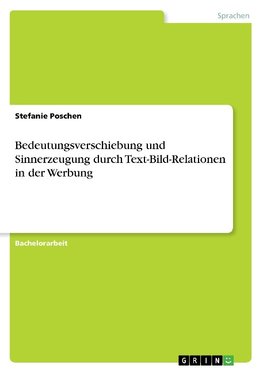 Sprachen

Stefanie Poschen

Bedeutungsverschiebung und Sinnerzeugung durch Text-Bild-Relationen in der Werbung

Bachelorarbeit

GRIN